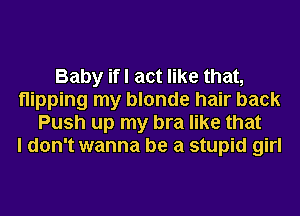 Baby if I act like that,
flipping my blonde hair back
Push up my bra like that
I don't wanna be a stupid girl